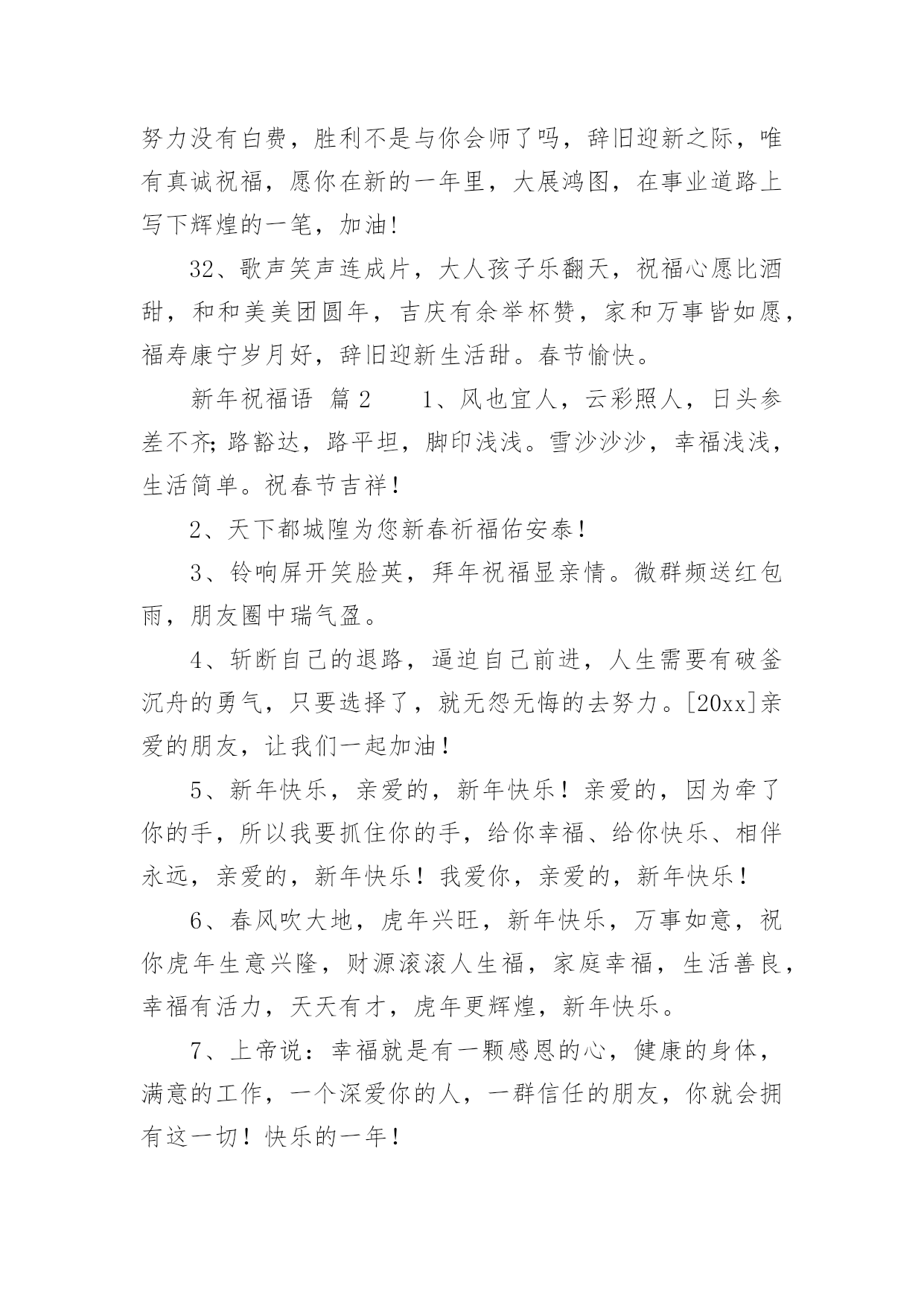 努力没有白费，胜利不是与你会师了吗，辞旧迎新之际，唯有真诚祝福，愿你在新的一年里，大展鸿图，在事业道路上写下辉煌的一笔，加油！

32、歌声笑声连成片，大人孩子乐翻天，祝福心愿比酒甜，和和美美团圆年，吉庆有余举杯赞，家和万事皆如愿，福寿康宁岁月好，辞旧迎新生活甜。春节愉快。

新年祝福语 篇2　　1、风也宜人，云彩照人，日头参差不齐;路豁达，路平坦，脚印浅浅。雪沙沙沙，幸福浅浅，生活简单。祝春节吉祥！

2、天下都城隍为您新春祈福佑安泰！

3、铃响屏开笑脸英，拜年祝福显亲情。微群频送红包雨，朋友圈中瑞气盈。

4、斩断自己的退路，逼迫自己前进，人生需要有破釜沉舟的勇气，只要选择了，就无怨无悔的去努力。[20xx]亲爱的朋友，让我们一起加油！

5、新年快乐，亲爱的，新年快乐！亲爱的，因为牵了你的手，所以我要抓住你的手，给你幸福、给你快乐、相伴永远，亲爱的，新年快乐！我爱你，亲爱的，新年快乐！

6、春风吹大地，虎年兴旺，新年快乐，万事如意，祝你虎年生意兴隆，财源滚滚人生福，家庭幸福，生活善良，幸福有活力，天天有才，虎年更辉煌，新年快乐。

7、上帝说：幸福就是有一颗感恩的心，健康的身体，满意的工作，一个深爱你的人，一群信任的朋友，你就会拥有这一切！快乐的一年！